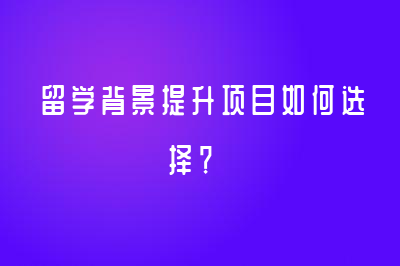 留学背景提升项目如何选择？